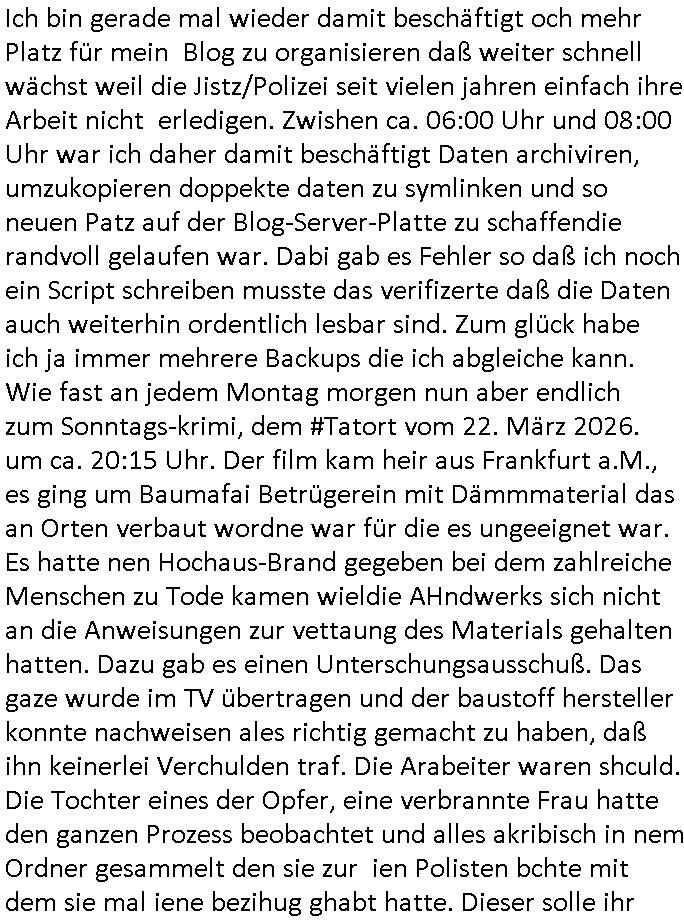 Ich bin gerade mal wieder damit beschäftigt och mehr Platz für mein Blog zu organisieren daß weiter schnell wächst weil die Jistz/Polizei seit vielen jahren einfach ihre Arbeit nicht erledigen. Zwishen ca. 06:00 Uhr und 08:00 Uhr war ich daher damit beschäftigt Daten archiviren, umzukopieren doppekte daten zu symlinken und so neuen Patz auf der Blog-Server-Platte zu schaffendie randvoll gelaufen war. Dabi gab es Fehler so daß ich noch ein Script schreiben musste das verifizerte daß die Daten auch weiterhin ordentlich lesbar sind. Zum glück habe ich ja immer mehrere Backups die ich abgleiche kann. Wie fast an jedem Montag morgen nun aber endlich zum Sonntags-krimi, dem #Tatort vom 22. März 2026. um ca. 20:15 Uhr. Der film kam heir aus Frankfurt a.M., es ging um Baumafai Betrügerein mit Dämmmaterial das an Orten verbaut wordne war für die es ungeeignet war. Es hatte nen Hochaus-Brand gegeben bei dem zahlreiche Menschen zu Tode kamen wieldie AHndwerks sich nicht an die Anweisungen zur vettaung des Materials gehalten hatten. Dazu gab es einen Unterschungsausschuß. Das gaze wurde im TV übertragen und der baustoff hersteller konnte nachweisen ales richtig gemacht zu haben, daß ihn keinerlei Verchulden traf. Die Arabeiter waren shculd. Die Tochter eines der Opfer, eine verbrannte Frau hatte den ganzen Prozess beobachtet und alles akribisch in nem Ordner gesammelt den sie zur ien Polisten bchte mit dem sie mal iene bezihug ghabt hatte. Dieser solle ihr